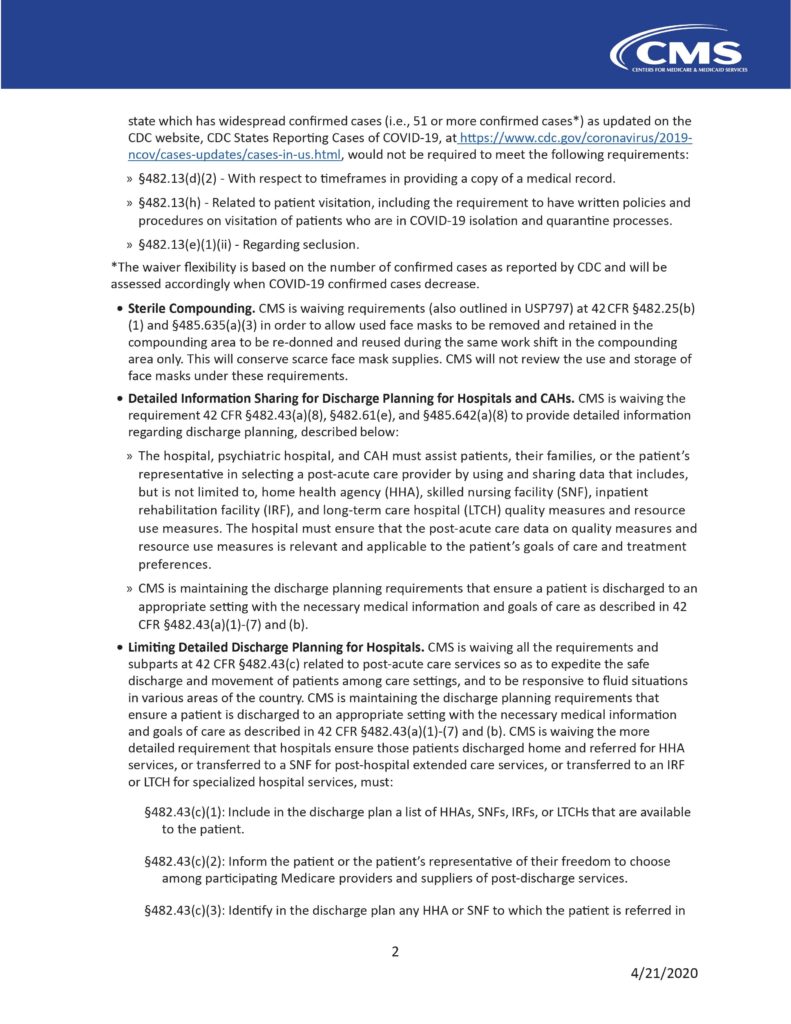 CMS
CENTERS FOR MEDICARE & MEDICAID SERVICES

state which has widespread confirmed cases (i.e., 51 or more confirmed cases*) as updated on the CDC website, CDC States Reporting Cases of COVID-19, at https://www.cdc.gov/coronavirus/2019-ncov/cases-updates/cases-in-us.html, would not be required to meet the following requirements:

» §482.13(d)(2) - With respect to timeframes in providing a copy of a medical record.

» §482.13(h) - Related to patient visitation, including the requirement to have written policies and procedures on visitation of patients who are in COVID-19 isolation and quarantine processes.

» §482.13(e)(1)(ii) - Regarding seclusion.

*The waiver flexibility is based on the number of confirmed cases as reported by CDC and will be assessed accordingly when COVID-19 confirmed cases decrease.

• Sterile Compounding. CMS is waiving requirements (also outlined in USP797) at 42 CFR §482.25(b)(1) and §485.635(a)(3) in order to allow used face masks to be removed and retained in the compounding area to be re-donned and reused during the same work shift in the compounding area only. This will conserve scarce face mask supplies. CMS will not review the use and storage of face masks under these requirements.

• Detailed Information Sharing for Discharge Planning for Hospitals and CAHs. CMS is waiving the requirement 42 CFR §482.43(a)(8), §482.61(e), and §485.642(a)(8) to provide detailed information regarding discharge planning, described below:

» The hospital, psychiatric hospital, and CAH must assist patients, their families, or the patient's representative in selecting a post-acute care provider by using and sharing data that includes, but is not limited to, home health agency (HHA), skilled nursing facility (SNF), inpatient rehabilitation facility (IRF), and long-term care hospital (LTCH) quality measures and resource use measures. The hospital must ensure that the post-acute care data on quality measures and resource use measures is relevant and applicable to the patient's goals of care and treatment preferences.

» CMS is maintaining the discharge planning requirements that ensure a patient is discharged to an appropriate setting with the necessary medical information and goals of care as described in 42 CFR §482.43(a)(1)-(7) and (b).

• Limiting Detailed Discharge Planning for Hospitals. CMS is waiving all the requirements and subparts at 42 CFR §482.43(c) related to post-acute care services so as to expedite the safe discharge and movement of patients among care settings, and to be responsive to fluid situations in various areas of the country. CMS is maintaining the discharge planning requirements that ensure a patient is discharged to an appropriate setting with the necessary medical information and goals of care as described in 42 CFR §482.43(a)(1)-(7) and (b). CMS is waiving the more detailed requirement that hospitals ensure those patients discharged home and referred for HHA services, or transferred to a SNF for post-hospital extended care services, or transferred to an IRF or LTCH for specialized hospital services, must:

§482.43(c)(1): Include in the discharge plan a list of HHAs, SNFs, IRFs, or LTCHs that are available to the patient.

§482.43(c)(2): Inform the patient or the patient's representative of their freedom to choose among participating Medicare providers and suppliers of post-discharge services.

§482.43(c)(3): Identify in the discharge plan any HHA or SNF to which the patient is referred in

2

4/21/2020